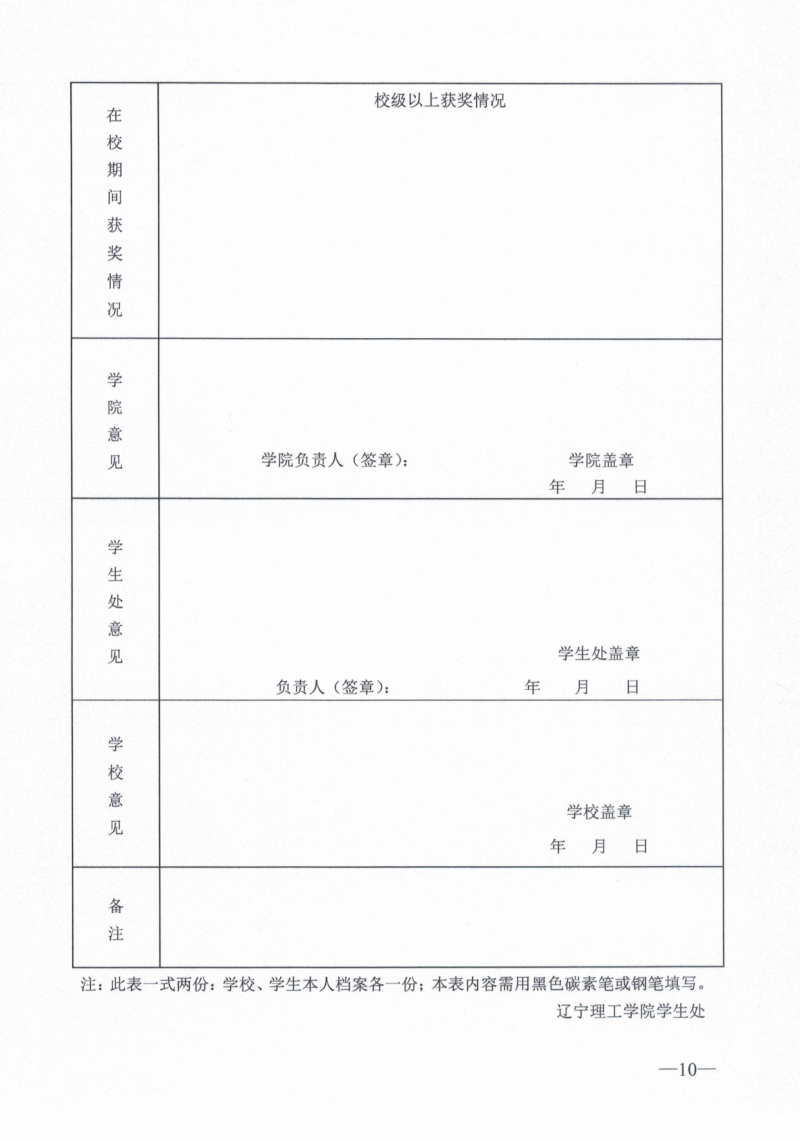 | 在校期间获奖情况 | 校级以上获奖情况 |
|---|---|
| 学院意见 | 学院负责人（签章）： 学院盖章 年 月 日 |
| 学生处意见 | 学生处盖章 负责人（签章）： 年 月 日 |
| 学校意见 | 学校盖章 年 月 日 |
| 备注 | |

注：此表一式两份：学校、学生本人档案各一份；本表内容需用黑色碳素笔或钢笔填写。

辽宁理工学院学生处

—10—